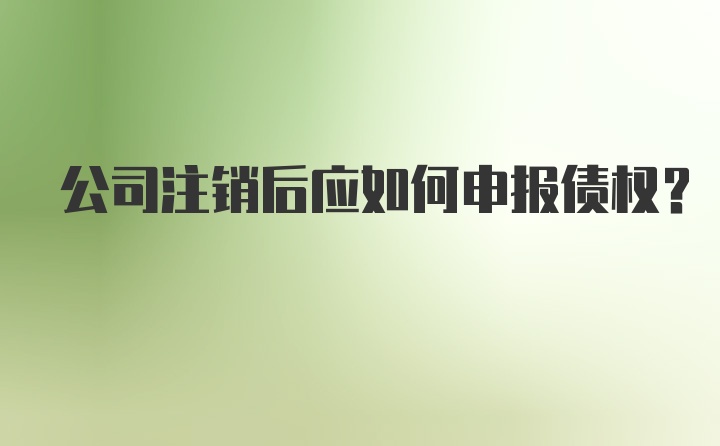 公司注销后应如何申报债权？